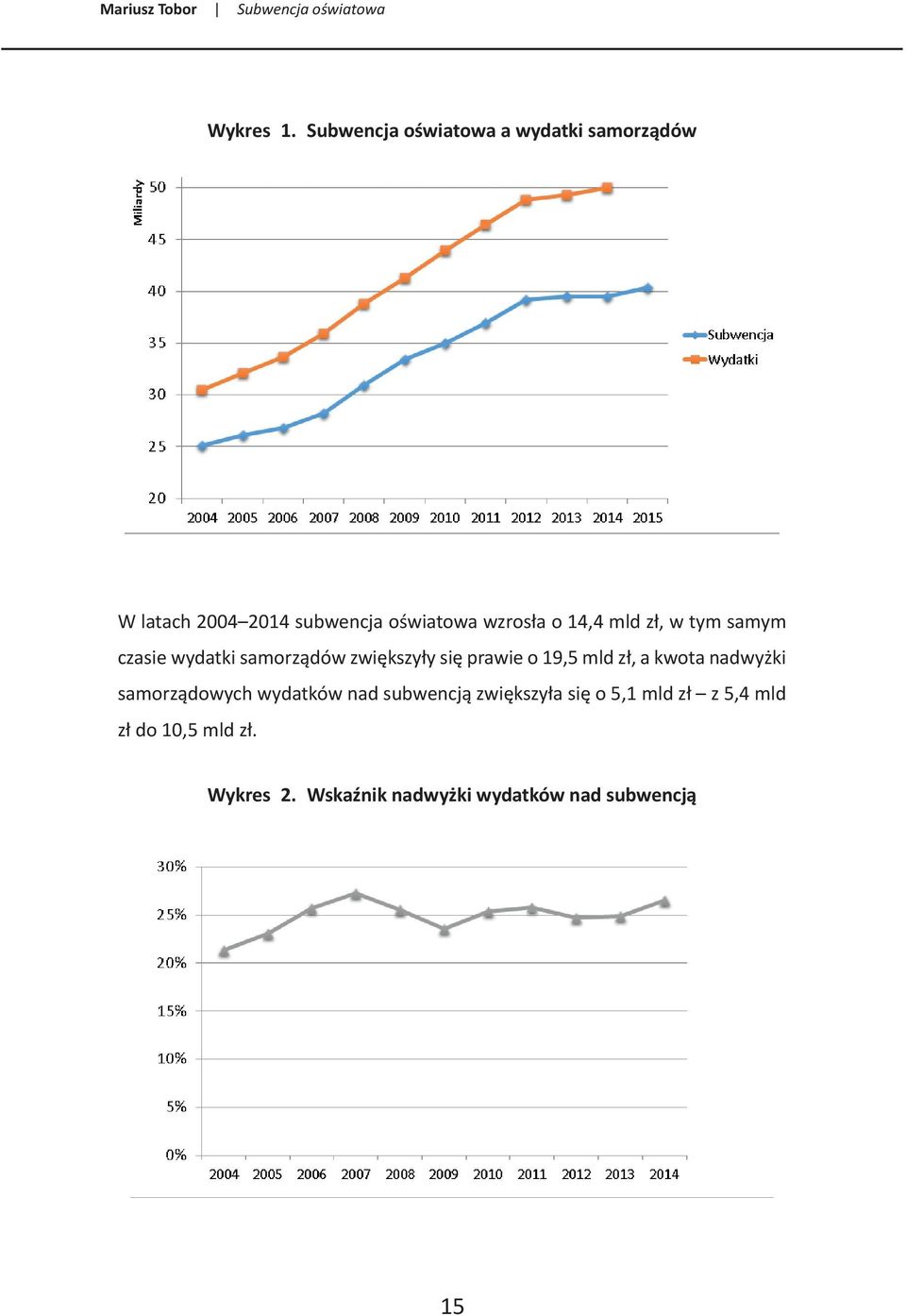 Mariusz Tobor | Subwencja oświatowa

Wykres 1. Subwencja oświatowa a wydatki samorządów

Miliardy

50
45
40
35
30
25
20

2004 2005 2006 2007 2008 2009 2010 2011 2012 2013 2014 2015

Subwencja
Wydatki

W latach 2004–2014 subwencja oświatowa wzrosła o 14,4 mld zł, w tym samym czasie wydatki samorządów zwiększyły się prawie o 19,5 mld zł, a kwota nadwyżki samorządowych wydatków nad subwencją zwiększyła się o 5,1 mld zł – z 5,4 mld zł do 10,5 mld zł.

Wykres 2. Wskaźnik nadwyżki wydatków nad subwencją

30%
25%
20%
15%
10%
5%
0%

2004 2005 2006 2007 2008 2009 2010 2011 2012 2013 2014

15